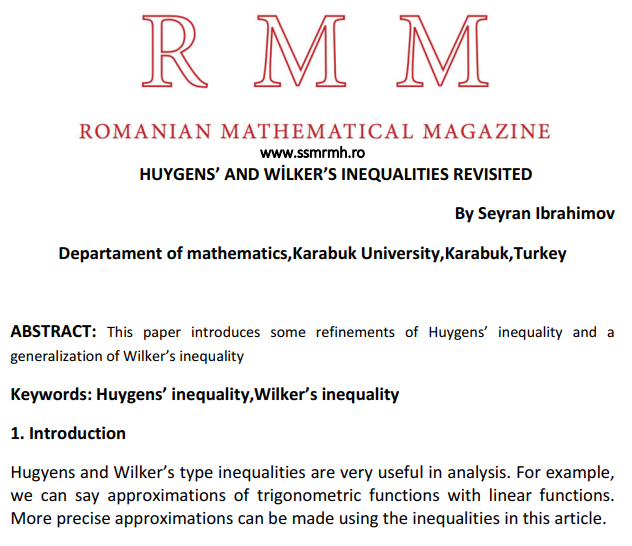 R M M

ROMANIAN MATHEMATICAL MAGAZINE
www.ssmrmh.ro

HUYGENS' AND WİLKER'S INEQUALITIES REVISITED

By Seyran Ibrahimov

Departament of mathematics,Karabuk University,Karabuk,Turkey

ABSTRACT: This paper introduces some refinements of Huygens' inequality and a generalization of Wilker's inequality

Keywords: Huygens' inequality,Wilker's inequality

1. Introduction

Hugyens and Wilker's type inequalities are very useful in analysis. For example, we can say approximations of trigonometric functions with linear functions. More precise approximations can be made using the inequalities in this article.